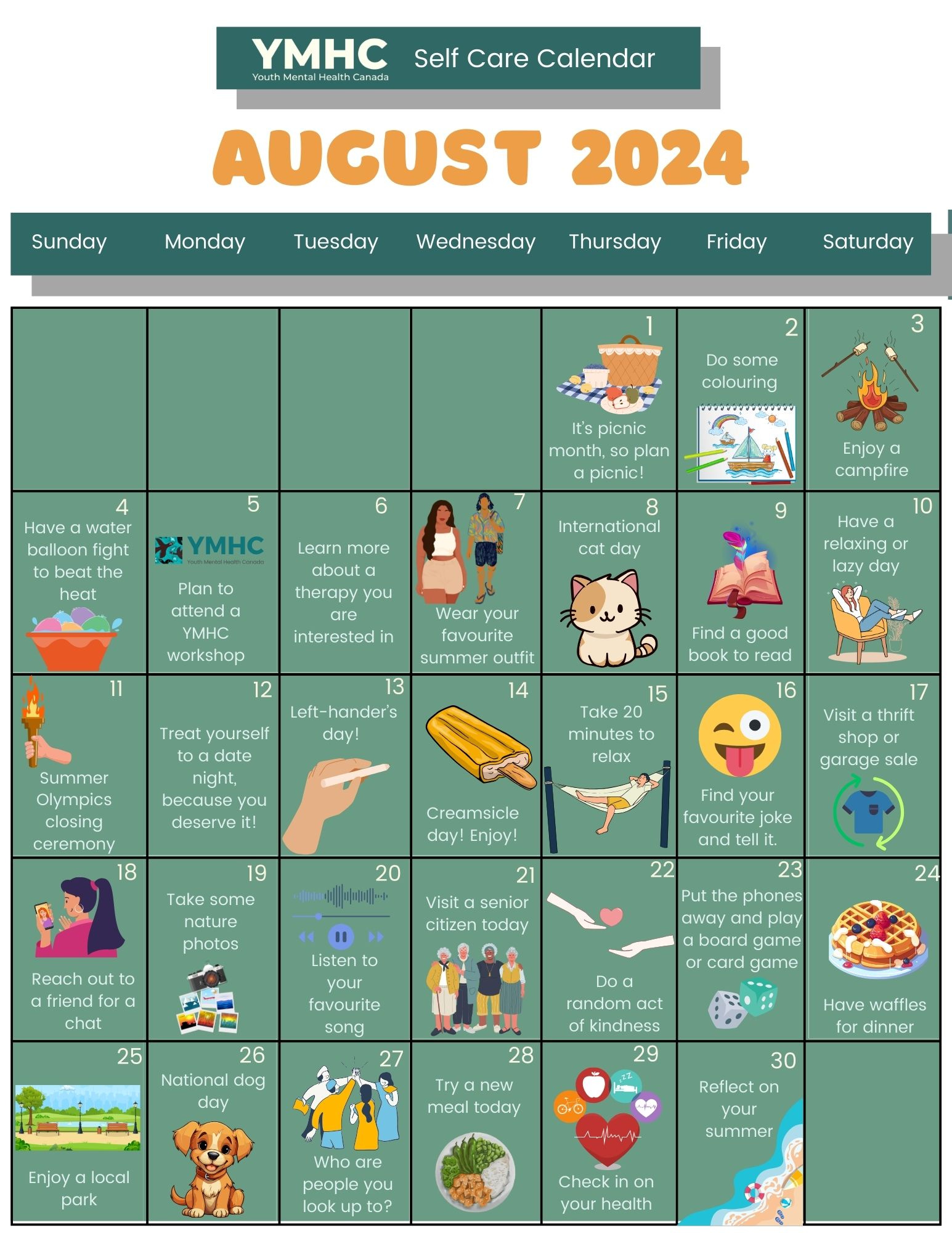 YMHC
Youth Mental Health Canada
Self Care Calendar

AUGUST 2024

| Sunday | Monday | Tuesday | Wednesday | Thursday | Friday | Saturday |
|---|---|---|---|---|---|---|
| | | | | 1 It's picnic month, so plan a picnic! | 2 Do some colouring | 3 Enjoy a campfire |
| 4 Have a water balloon fight to beat the heat | 5 YMHC Youth Mental Health Canada Plan to attend a YMHC workshop | 6 Learn more about a therapy you are interested in | 7 Wear your favourite summer outfit | 8 International cat day | 9 Find a good book to read | 10 Have a relaxing or lazy day |
| 11 Summer Olympics closing ceremony | 12 Treat yourself to a date night, because you deserve it! | 13 Left-hander's day! | 14 Creamsicle day! Enjoy! | 15 Take 20 minutes to relax | 16 Find your favourite joke and tell it. | 17 Visit a thrift shop or garage sale |
| 18 Reach out to a friend for a chat | 19 Take some nature photos | 20 Listen to your favourite song | 21 Visit a senior citizen today | 22 Do a random act of kindness | 23 Put the phones away and play a board game or card game | 24 Have waffles for dinner |
| 25 Enjoy a local park | 26 National dog day | 27 Who are people you look up to? | 28 Try a new meal today | 29 Check in on your health | 30 Reflect on your summer | |